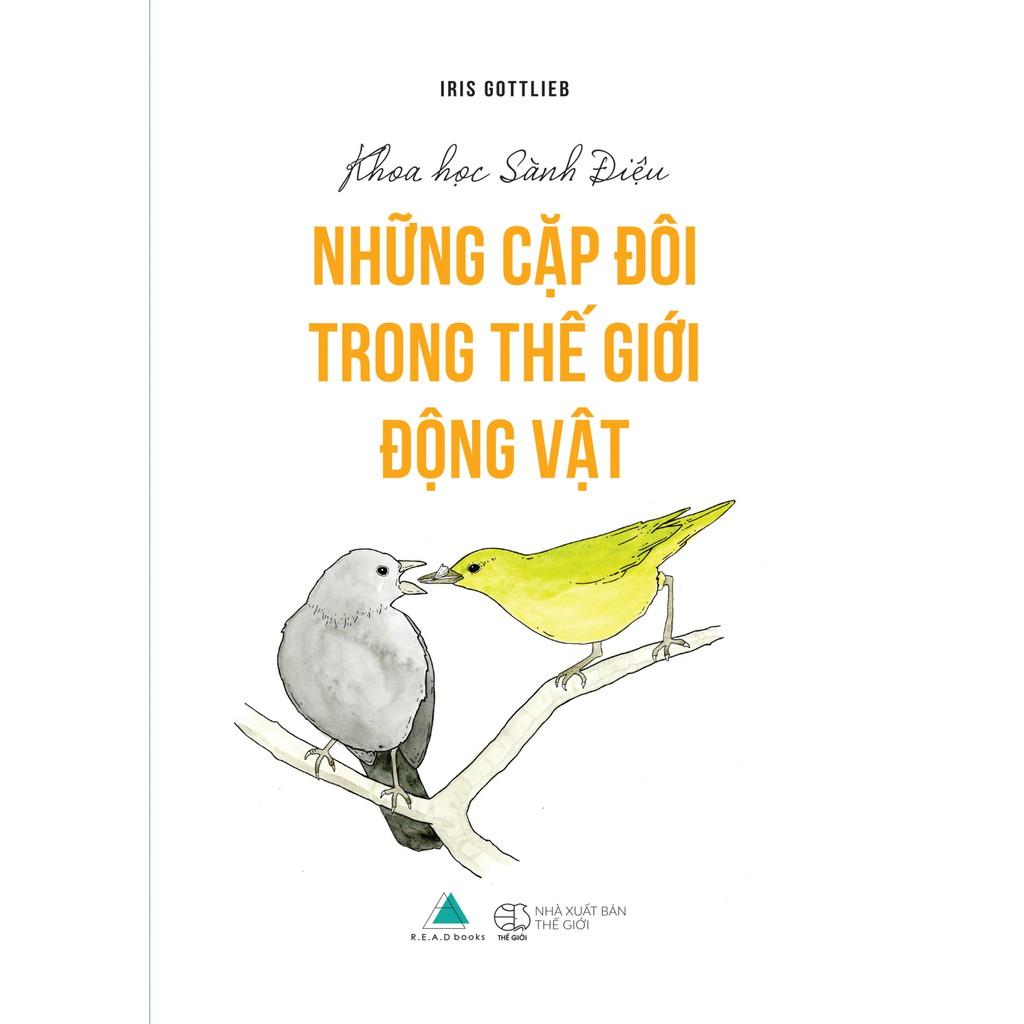 IRIS GOTTLIEB

Khoa học Sành Điệu

NHỮNG CẶP ĐÔI TRONG THẾ GIỚI ĐỘNG VẬT

R.E.A.D books

THẾ GIỚI

NHÀ XUẤT BẢN THẾ GIỚI